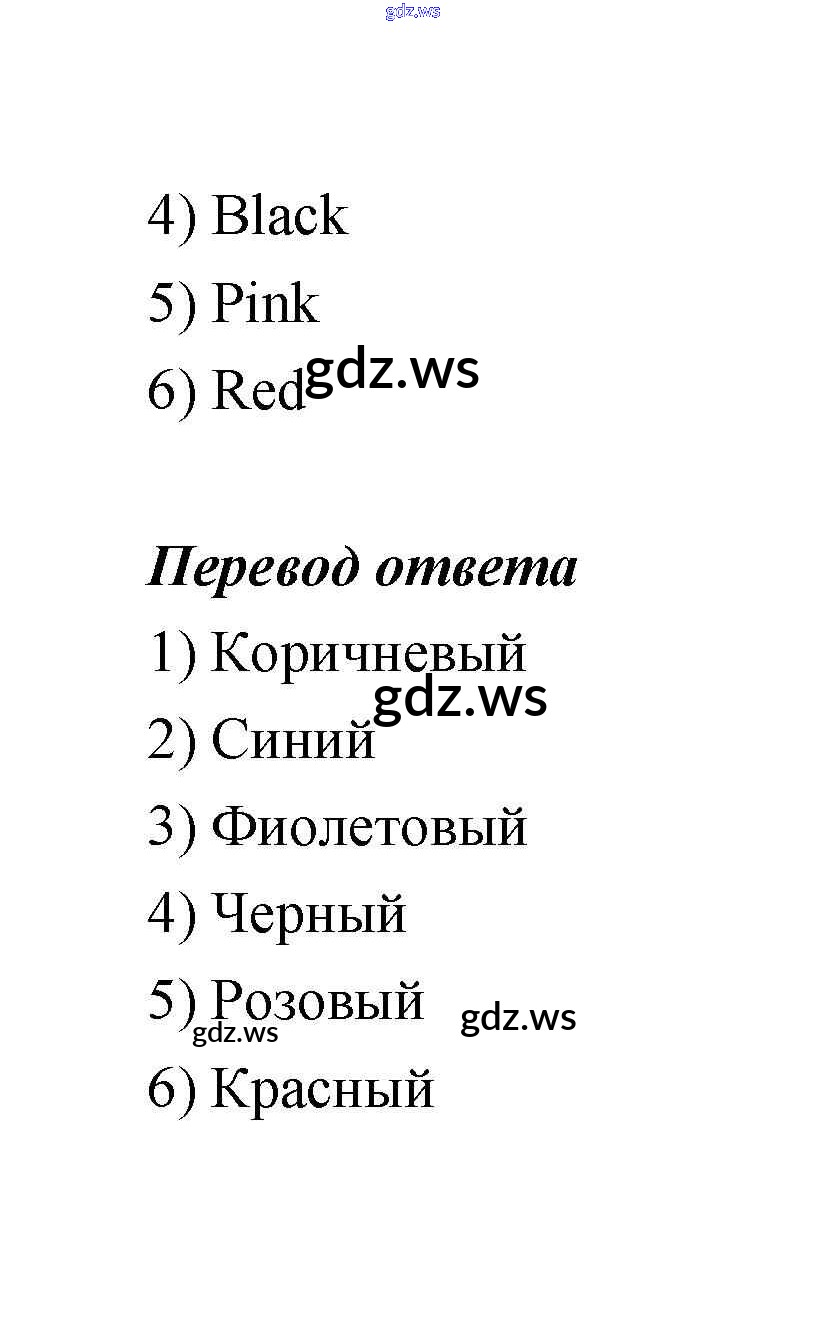 gdz.ws

4) Black
5) Pink
6) Red gdz.ws

Перевод ответа
1) Коричневый
gdz.ws
2) Синий
3) Фиолетовый
4) Черный
5) Розовый gdz.ws
gdz.ws
6) Красный